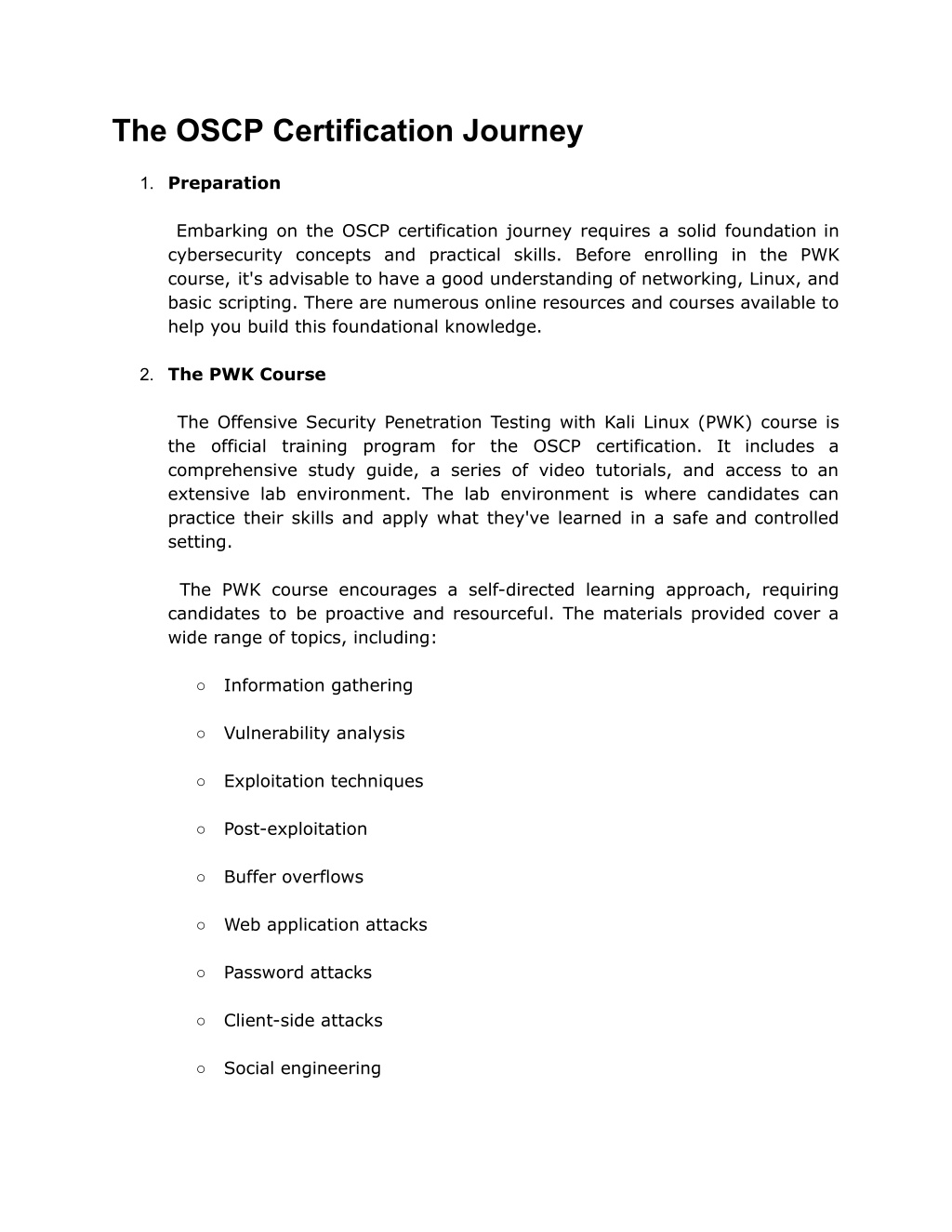 The OSCP Certification Journey

1. Preparation

Embarking on the OSCP certification journey requires a solid foundation in cybersecurity concepts and practical skills. Before enrolling in the PWK course, it's advisable to have a good understanding of networking, Linux, and basic scripting. There are numerous online resources and courses available to help you build this foundational knowledge.

2. The PWK Course

The Offensive Security Penetration Testing with Kali Linux (PWK) course is the official training program for the OSCP certification. It includes a comprehensive study guide, a series of video tutorials, and access to an extensive lab environment. The lab environment is where candidates can practice their skills and apply what they've learned in a safe and controlled setting.

The PWK course encourages a self-directed learning approach, requiring candidates to be proactive and resourceful. The materials provided cover a wide range of topics, including:

○ Information gathering

○ Vulnerability analysis

○ Exploitation techniques

○ Post-exploitation

○ Buffer overflows

○ Web application attacks

○ Password attacks

○ Client-side attacks

○ Social engineering